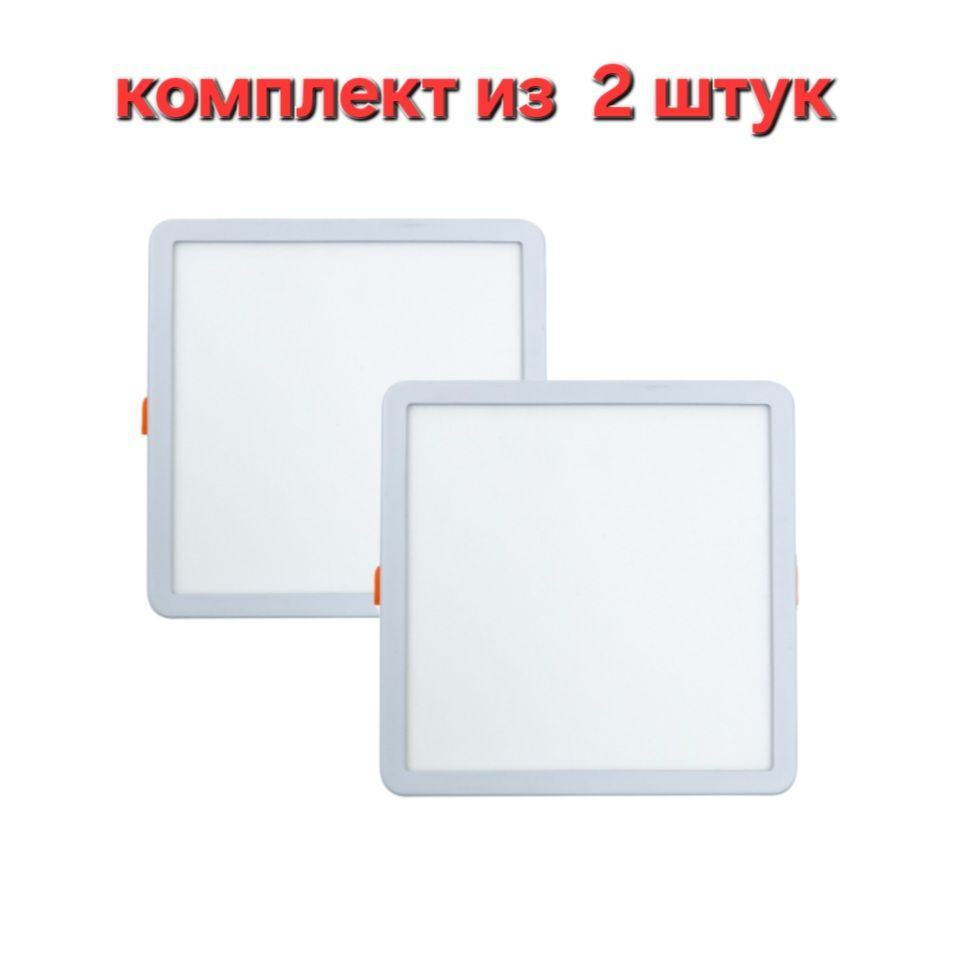 комплект из 2 штук